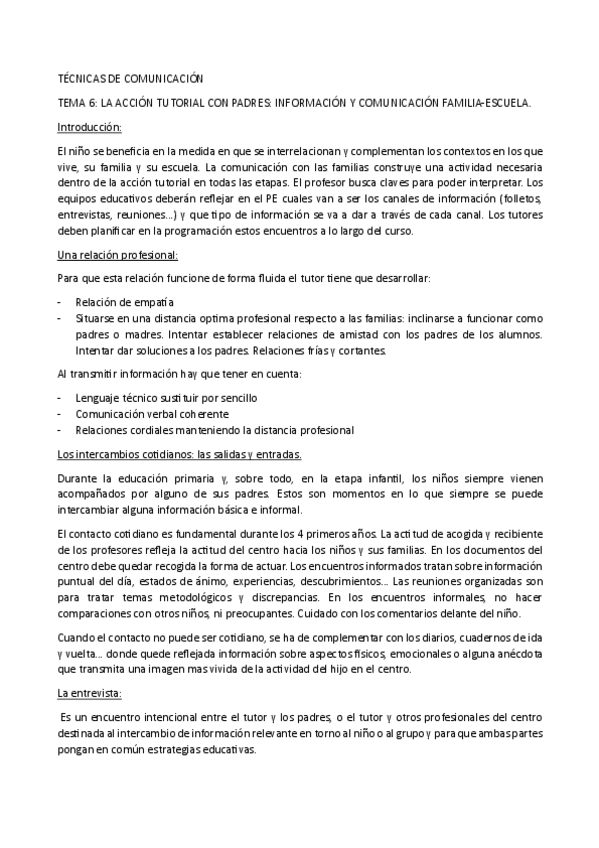 TÉCNICAS DE COMUNICACIÓN

TEMA 6: LA ACCIÓN TUTORIAL CON PADRES: INFORMACIÓN Y COMUNICACIÓN FAMILIA-ESCUELA.

Introducción:

El niño se beneficia en la medida en que se interrelacionan y complementan los contextos en los que vive, su familia y su escuela. La comunicación con las familias construye una actividad necesaria dentro de la acción tutorial en todas las etapas. El profesor busca claves para poder interpretar. Los equipos educativos deberán reflejar en el PE cuales van a ser los canales de información (folletos, entrevistas, reuniones...) y que tipo de información se va a dar a través de cada canal. Los tutores deben planificar en la programación estos encuentros a lo largo del curso.

Una relación profesional:

Para que esta relación funcione de forma fluida el tutor tiene que desarrollar:

- Relación de empatía
- Situarse en una distancia optima profesional respecto a las familias: inclinarse a funcionar como padres o madres. Intentar establecer relaciones de amistad con los padres de los alumnos. Intentar dar soluciones a los padres. Relaciones frías y cortantes.

Al transmitir información hay que tener en cuenta:

- Lenguaje técnico sustituir por sencillo
- Comunicación verbal coherente
- Relaciones cordiales manteniendo la distancia profesional

Los intercambios cotidianos: las salidas y entradas.

Durante la educación primaria y, sobre todo, en la etapa infantil, los niños siempre vienen acompañados por alguno de sus padres. Estos son momentos en lo que siempre se puede intercambiar alguna información básica e informal.

El contacto cotidiano es fundamental durante los 4 primeros años. La actitud de acogida y recibiente de los profesores refleja la actitud del centro hacia los niños y sus familias. En los documentos del centro debe quedar recogida la forma de actuar. Los encuentros informados tratan sobre información puntual del día, estados de ánimo, experiencias, descubrimientos... Las reuniones organizadas son para tratar temas metodológicos y discrepancias. En los encuentros informales, no hacer comparaciones con otros niños, ni preocupantes. Cuidado con los comentarios delante del niño.

Cuando el contacto no puede ser cotidiano, se ha de complementar con los diarios, cuadernos de ida y vuelta... donde quede reflejada información sobre aspectos físicos, emocionales o alguna anécdota que transmita una imagen mas vivida de la actividad del hijo en el centro.

La entrevista:

Es un encuentro intencional entre el tutor y los padres, o el tutor y otros profesionales del centro destinada al intercambio de información relevante en torno al niño o al grupo y para que ambas partes pongan en común estrategias educativas.